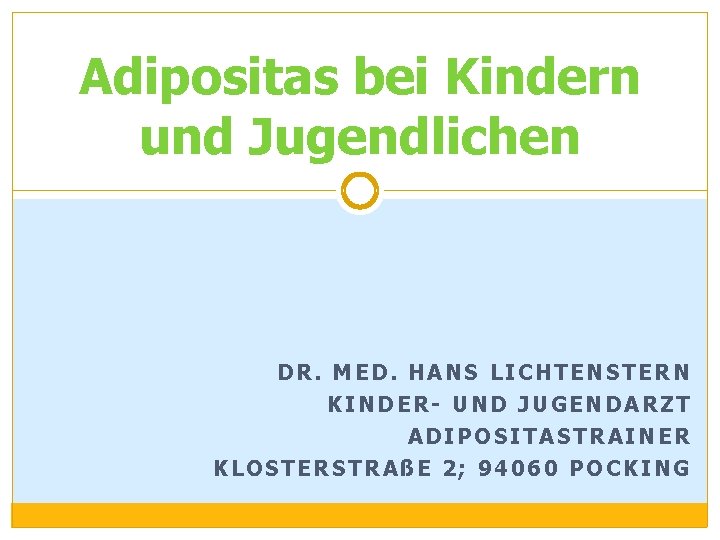 Adipositas bei Kindern und Jugendlichen

DR. MED. HANS LICHTENSTERN
KINDER- UND JUGENDARZT
ADIPOSITASTRAINER
KLOSTERSTRAßE 2; 94060 POCKING